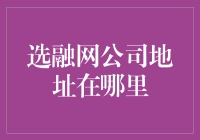 选融网公司地址在哪里